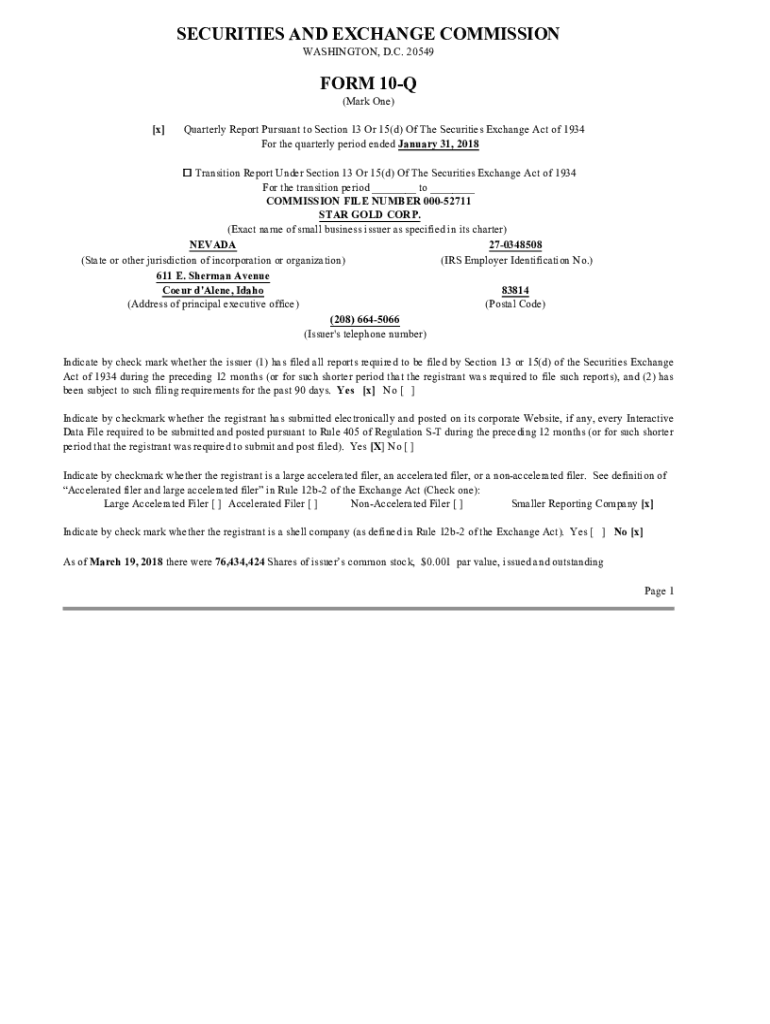 SECURITIES AND EXCHANGE COMMISSION
WASHINGTON, D.C. 20549

FORM 10-Q
(Mark One)

[x] Quarterly Report Pursuant to Section 13 Or 15(d) Of The Securities Exchange Act of 1934
For the quarterly period ended January 31, 2018

☐ Transition Report Under Section 13 Or 15(d) Of The Securities Exchange Act of 1934
For the transition period ________ to ________
COMMISSION FILE NUMBER 000-52711
STAR GOLD CORP.
(Exact name of small business issuer as specified in its charter)

NEVADA
(State or other jurisdiction of incorporation or organization)

27-0348508
(IRS Employer Identification No.)

611 E. Sherman Avenue
Coeur d'Alene, Idaho
(Address of principal executive office)

83814
(Postal Code)

(208) 664-5066
(Issuer's telephone number)

Indicate by check mark whether the issuer (1) has filed all reports required to be filed by Section 13 or 15(d) of the Securities Exchange Act of 1934 during the preceding 12 months (or for such shorter period that the registrant was required to file such reports), and (2) has been subject to such filing requirements for the past 90 days. Yes [x] No [ ]

Indicate by checkmark whether the registrant has submitted electronically and posted on its corporate Website, if any, every Interactive Data File required to be submitted and posted pursuant to Rule 405 of Regulation S-T during the preceding 12 months (or for such shorter period that the registrant was required to submit and post filed). Yes [X] No [ ]

Indicate by checkmark whether the registrant is a large accelerated filer, an accelerated filer, or a non-accelerated filer. See definition of "Accelerated filer and large accelerated filer" in Rule 12b-2 of the Exchange Act (Check one):
Large Accelerated Filer [ ] Accelerated Filer [ ] Non-Accelerated Filer [ ] Smaller Reporting Company [x]

Indicate by check mark whether the registrant is a shell company (as defined in Rule 12b-2 of the Exchange Act). Yes [ ] No [x]

As of March 19, 2018 there were 76,434,424 Shares of issuer's common stock, $0.001 par value, issued and outstanding

Page 1